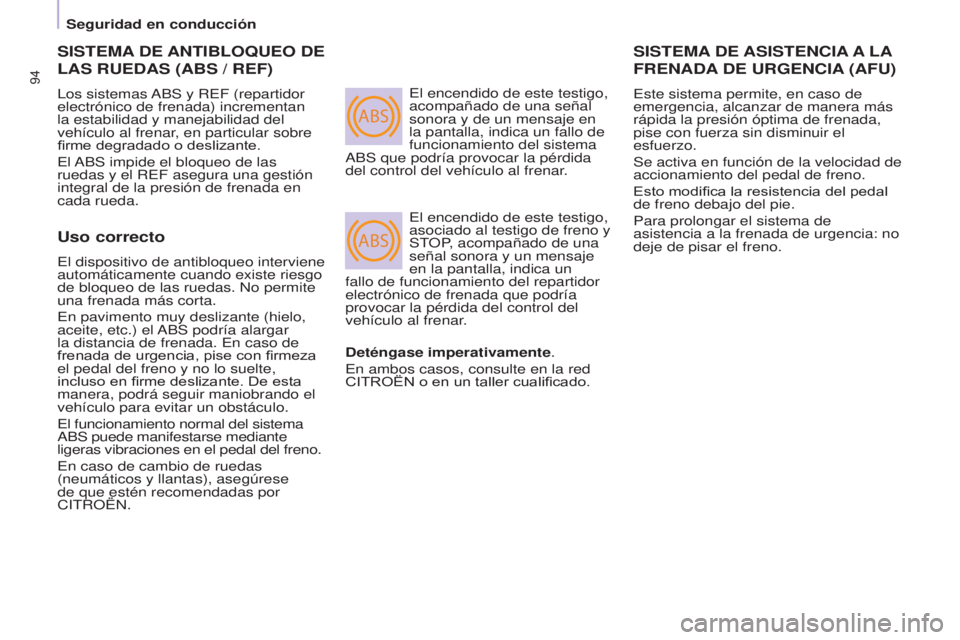 Seguridad en conducción

94

SISTEMA DE ANTIBLOQUEO DE LAS RUEDAS (ABS / REF)

Los sistemas ABS y REF (repartidor electrónico de frenada) incrementan la estabilidad y manejabilidad del vehículo al frenar, en particular sobre firme degradado o deslizante.

El ABS impide el bloqueo de las ruedas y el REF asegura una gestión integral de la presión de frenada en cada rueda.

Uso correcto

El dispositivo de antibloqueo interviene automáticamente cuando existe riesgo de bloqueo de las ruedas. No permite una frenada más corta.

En pavimento muy deslizante (hielo, aceite, etc.) el ABS podría alargar la distancia de frenada. En caso de frenada de urgencia, pise con firmeza el pedal del freno y no lo suelte, incluso en firme deslizante. De esta manera, podrá seguir maniobrando el vehículo para evitar un obstáculo.

El funcionamiento normal del sistema ABS puede manifestarse mediante ligeras vibraciones en el pedal del freno.

En caso de cambio de ruedas (neumáticos y llantas), asegúrese de que estén recomendadas por CITROËN.

ABS

El encendido de este testigo, acompañado de una señal sonora y de un mensaje en la pantalla, indica un fallo de funcionamiento del sistema ABS que podría provocar la pérdida del control del vehículo al frenar.

ABS

El encendido de este testigo, asociado al testigo de freno y STOP, acompañado de una señal sonora y un mensaje en la pantalla, indica un fallo de funcionamiento del repartidor electrónico de frenada que podría provocar la pérdida del control del vehículo al frenar.

Deténgase imperativamente.

En ambos casos, consulte en la red CITROËN o en un taller cualificado.

SISTEMA DE ASISTENCIA A LA FRENADA DE URGENCIA (AFU)

Este sistema permite, en caso de emergencia, alcanzar de manera más rápida la presión óptima de frenada, pise con fuerza sin disminuir el esfuerzo.

Se activa en función de la velocidad de accionamiento del pedal de freno.

Esto modifica la resistencia del pedal de freno debajo del pie.

Para prolongar el sistema de asistencia a la frenada de urgencia: no deje de pisar el freno.

carmanualsonline.info